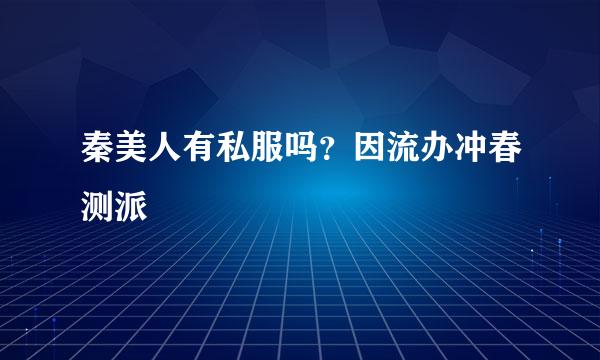 秦美人有私服吗？因流办冲春测派